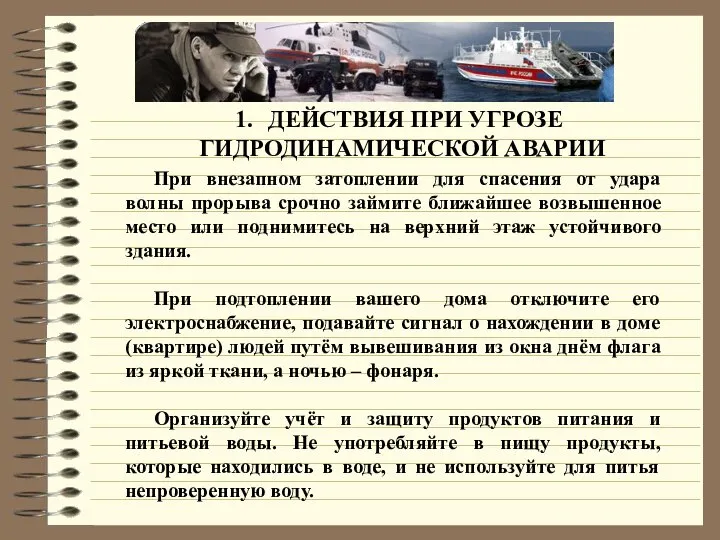 1. ДЕЙСТВИЯ ПРИ УГРОЗЕ ГИДРОДИНАМИЧЕСКОЙ АВАРИИ

При внезапном затоплении для спасения от удара волны прорыва срочно займите ближайшее возвышенное место или поднимитесь на верхний этаж устойчивого здания.

При подтоплении вашего дома отключите его электроснабжение, подавайте сигнал о нахождении в доме (квартире) людей путём вывешивания из окна днём флага из яркой ткани, а ночью – фонаря.

Организуйте учёт и защиту продуктов питания и питьевой воды. Не употребляйте в пищу продукты, которые находились в воде, и не используйте для питья непроверенную воду.